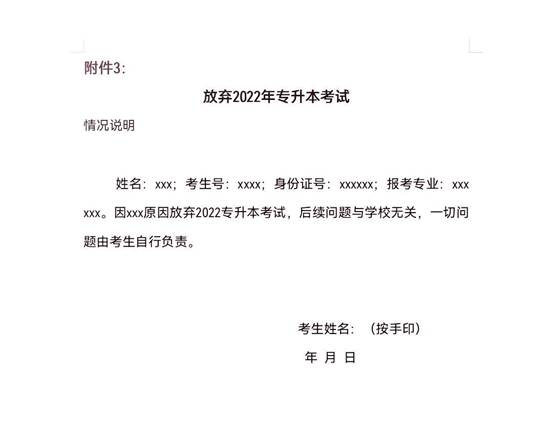 附件3:

放弃2022年专升本考试

情况说明

姓名：xxx；考生号：xxxx；身份证号：xxxxxx；报考专业：xxx xxx。因xxx原因放弃2022专升本考试，后续问题与学校无关，一切问题由考生自行负责。

考生姓名：（按手印）

年 月 日